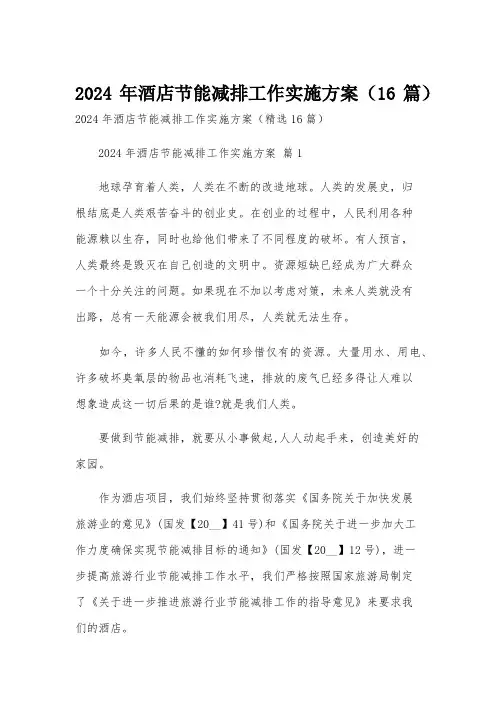 2024 年酒店节能减排工作实施方案（16 篇）

2024 年酒店节能减排工作实施方案（精选 16 篇）

2024 年酒店节能减排工作实施方案 篇 1

地球孕育着人类，人类在不断的改造地球。人类的发展史，归根结底是人类艰苦奋斗的创业史。在创业的过程中，人民利用各种能源赖以生存，同时也给他们带来了不同程度的破坏。有人预言，人类最终是毁灭在自己创造的文明中。资源短缺已经成为广大群众一个十分关注的问题。如果现在不加以考虑对策，未来人类就没有出路，总有一天能源会被我们用尽，人类就无法生存。

如今，许多人民不懂的如何珍惜仅有的资源。大量用水、用电、许多破坏臭氧层的物品也消耗飞速，排放的废气已经多得让人难以想象造成这一切后果的是谁?就是我们人类。

要做到节能减排，就要从小事做起,人人动起手来，创造美好的家园。

作为酒店项目，我们始终坚持贯彻落实《国务院关于加快发展旅游业的意见》(国发【20__】41 号)和《国务院关于进一步加大工作力度确保实现节能减排目标的通知》(国发【20__】12 号)，进一步提高旅游行业节能减排工作水平，我们严格按照国家旅游局制定了《关于进一步推进旅游行业节能减排工作的指导意见》来要求我们的酒店。